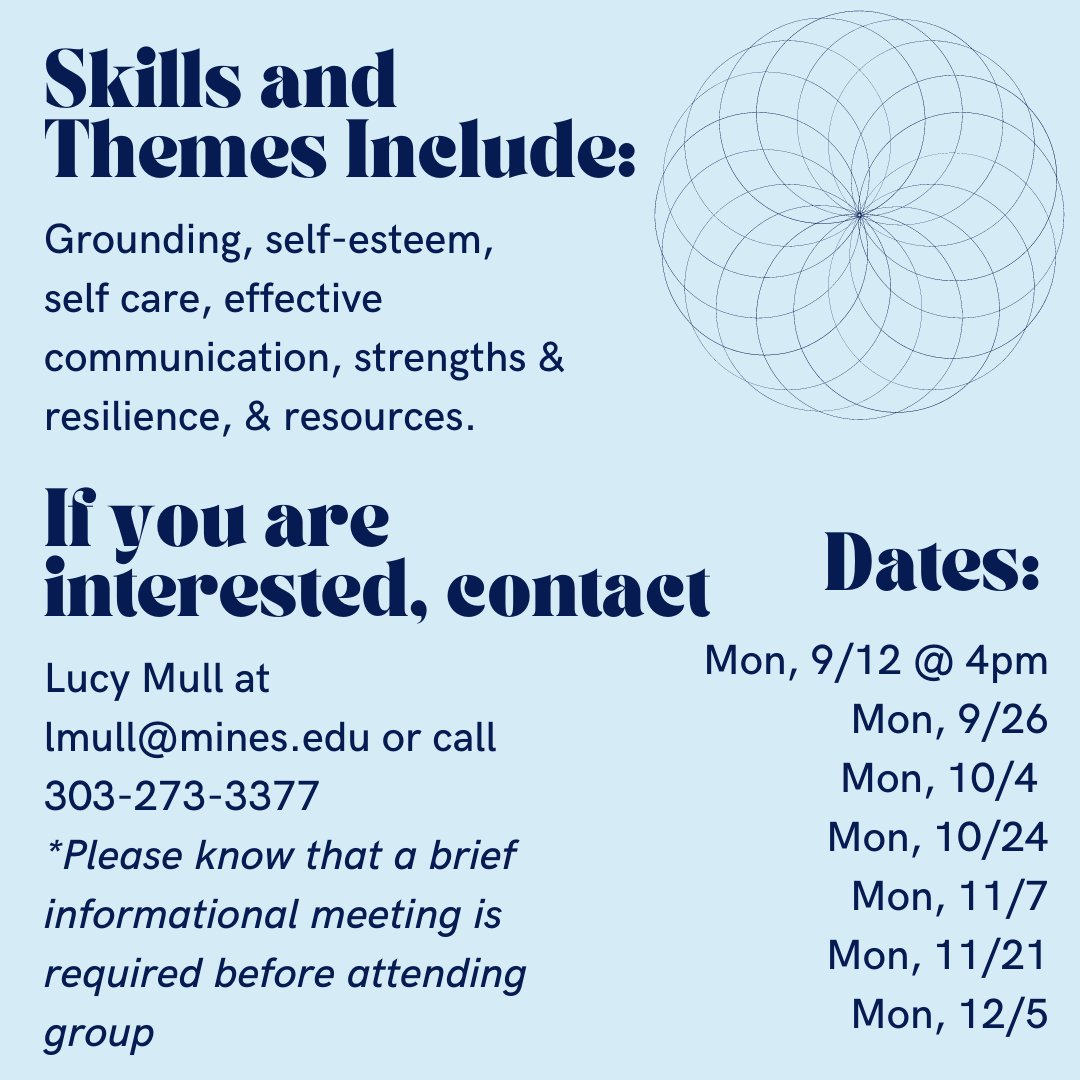 Skills and Themes Include:

Grounding, self-esteem, self care, effective communication, strengths & resilience, & resources.

If you are interested, contact

Lucy Mull at lmull@mines.edu or call 303-273-3377
*Please know that a brief informational meeting is required before attending group

Dates:

Mon, 9/12 @ 4pm
Mon, 9/26
Mon, 10/4
Mon, 10/24
Mon, 11/7
Mon, 11/21
Mon, 12/5